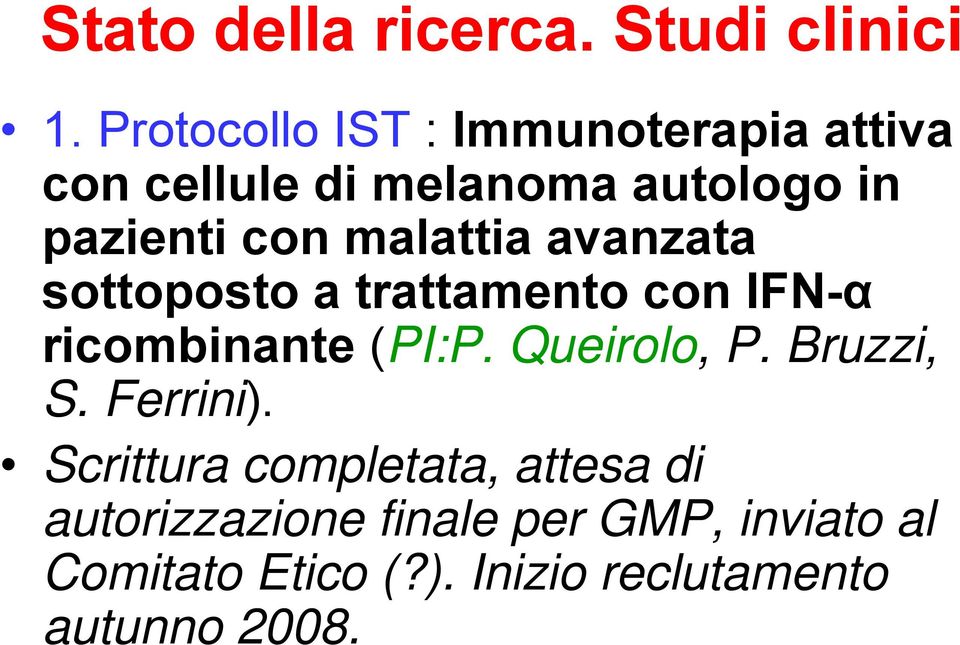 Stato della ricerca. Studi clinici

• 1. Protocollo IST : Immunoterapia attiva con cellule di melanoma autologo in pazienti con malattia avanzata sottoposto a trattamento con IFN-α ricombinante (PI:P. Queirolo, P. Bruzzi, S. Ferrini).

• Scrittura completata, attesa di autorizzazione finale per GMP, inviato al Comitato Etico (?). Inizio reclutamento autunno 2008.